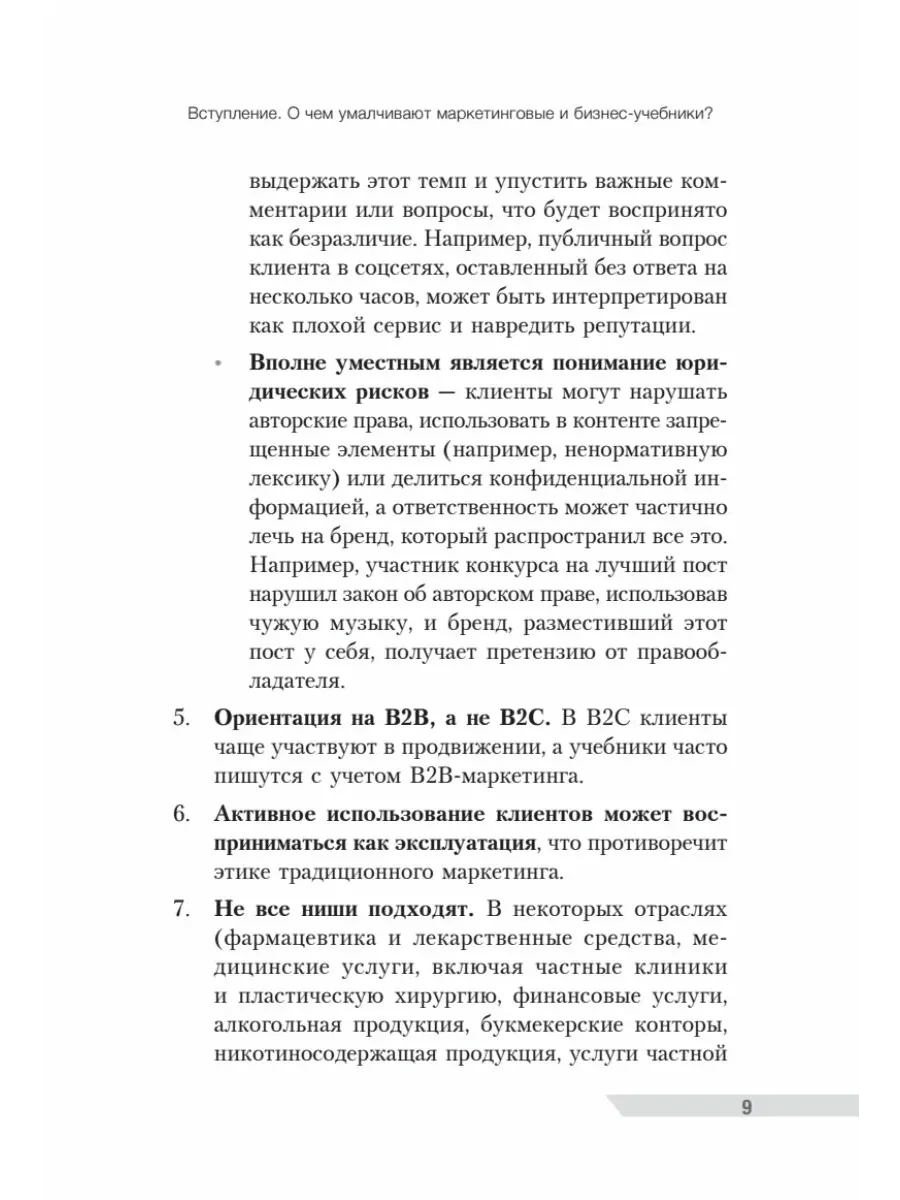 Вступление. О чем умалчивают маркетинговые и бизнес-учебники?

выдержать этот темп и упустить важные комментарии или вопросы, что будет воспринято как безразличие. Например, публичный вопрос клиента в соцсетях, оставленный без ответа на несколько часов, может быть интерпретирован как плохой сервис и навредить репутации.

• Вполне уместным является понимание юридических рисков — клиенты могут нарушать авторские права, использовать в контенте запрещенные элементы (например, ненормативную лексику) или делиться конфиденциальной информацией, а ответственность может частично лечь на бренд, который распространил все это. Например, участник конкурса на лучший пост нарушил закон об авторском праве, использовав чужую музыку, и бренд, разместивший этот пост у себя, получает претензию от правообладателя.

5. Ориентация на B2B, а не B2C. В B2C клиенты чаще участвуют в продвижении, а учебники часто пишутся с учетом B2B-маркетинга.

6. Активное использование клиентов может восприниматься как эксплуатация, что противоречит этике традиционного маркетинга.

7. Не все ниши подходят. В некоторых отраслях (фармацевтика и лекарственные средства, медицинские услуги, включая частные клиники и пластическую хирургию, финансовые услуги, алкогольная продукция, букмекерские конторы, никотиносодержащая продукция, услуги частной

9